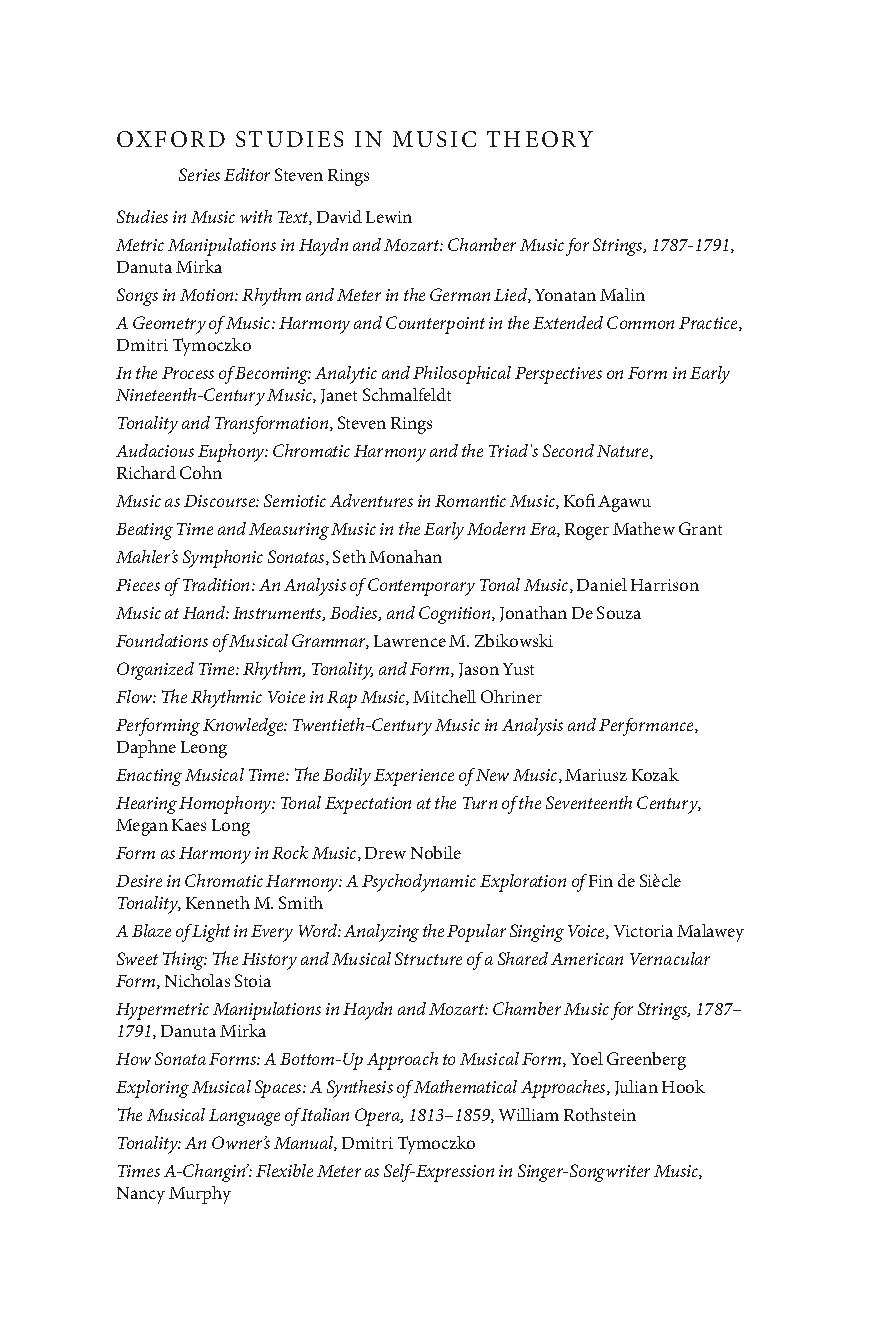 OXFORD STUDIES IN MUSIC THEORY

Series Editor Steven Rings

Studies in Music with Text, David Lewin

Metric Manipulations in Haydn and Mozart: Chamber Music for Strings, 1787-1791, Danuta Mirka

Songs in Motion: Rhythm and Meter in the German Lied, Yonatan Malin

A Geometry of Music: Harmony and Counterpoint in the Extended Common Practice, Dmitri Tymoczko

In the Process of Becoming: Analytic and Philosophical Perspectives on Form in Early Nineteenth-Century Music, Janet Schmalfeldt

Tonality and Transformation, Steven Rings

Audacious Euphony: Chromatic Harmony and the Triad's Second Nature, Richard Cohn

Music as Discourse: Semiotic Adventures in Romantic Music, Kofi Agawu

Beating Time and Measuring Music in the Early Modern Era, Roger Mathew Grant

Mahler's Symphonic Sonatas, Seth Monahan

Pieces of Tradition: An Analysis of Contemporary Tonal Music, Daniel Harrison

Music at Hand: Instruments, Bodies, and Cognition, Jonathan De Souza

Foundations of Musical Grammar, Lawrence M. Zbikowski

Organized Time: Rhythm, Tonality, and Form, Jason Yust

Flow: The Rhythmic Voice in Rap Music, Mitchell Ohriner

Performing Knowledge: Twentieth-Century Music in Analysis and Performance, Daphne Leong

Enacting Musical Time: The Bodily Experience of New Music, Mariusz Kozak

Hearing Homophony: Tonal Expectation at the Turn of the Seventeenth Century, Megan Kaes Long

Form as Harmony in Rock Music, Drew Nobile

Desire in Chromatic Harmony: A Psychodynamic Exploration of Fin de Siècle Tonality, Kenneth M. Smith

A Blaze of Light in Every Word: Analyzing the Popular Singing Voice, Victoria Malawey

Sweet Thing: The History and Musical Structure of a Shared American Vernacular Form, Nicholas Stoia

Hypermetric Manipulations in Haydn and Mozart: Chamber Music for Strings, 1787–1791, Danuta Mirka

How Sonata Forms: A Bottom-Up Approach to Musical Form, Yoel Greenberg

Exploring Musical Spaces: A Synthesis of Mathematical Approaches, Julian Hook

The Musical Language of Italian Opera, 1813–1859, William Rothstein

Tonality: An Owner's Manual, Dmitri Tymoczko

Times A-Changin': Flexible Meter as Self-Expression in Singer-Songwriter Music, Nancy Murphy